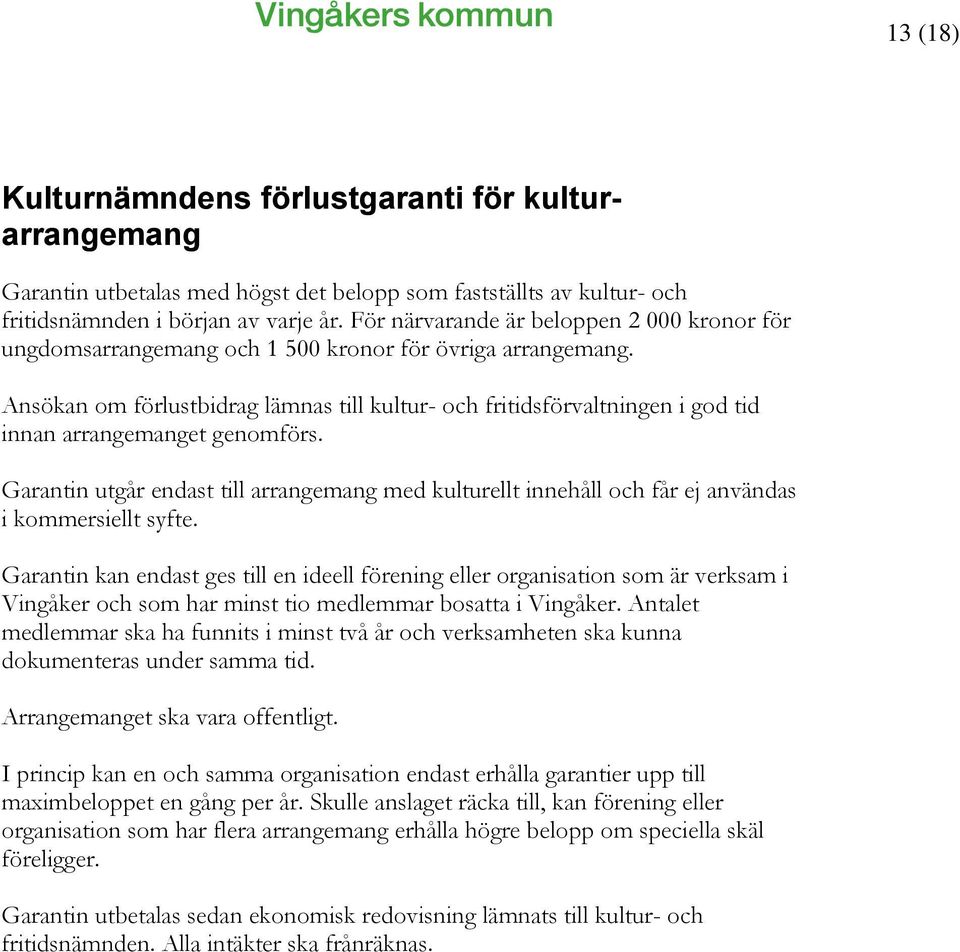 Vingåkers kommun

13 (18)

Kulturnämndens förlustgaranti för kulturarrangemang

Garantin utbetalas med högst det belopp som fastställts av kultur- och fritidsnämnden i början av varje år. För närvarande är beloppen 2 000 kronor för ungdomsarrangemang och 1 500 kronor för övriga arrangemang.

Ansökan om förlustbidrag lämnas till kultur- och fritidsförvaltningen i god tid innan arrangemanget genomförs.

Garantin utgår endast till arrangemang med kulturellt innehåll och får ej användas i kommersiellt syfte.

Garantin kan endast ges till en ideell förening eller organisation som är verksam i Vingåker och som har minst tio medlemmar bosatta i Vingåker. Antalet medlemmar ska ha funnits i minst två år och verksamheten ska kunna dokumenteras under samma tid.

Arrangemanget ska vara offentligt.

I princip kan en och samma organisation endast erhålla garantier upp till maximbeloppet en gång per år. Skulle anslaget räcka till, kan förening eller organisation som har flera arrangemang erhålla högre belopp om speciella skäl föreligger.

Garantin utbetalas sedan ekonomisk redovisning lämnats till kultur- och fritidsnämnden. Alla intäkter ska frånräknas.